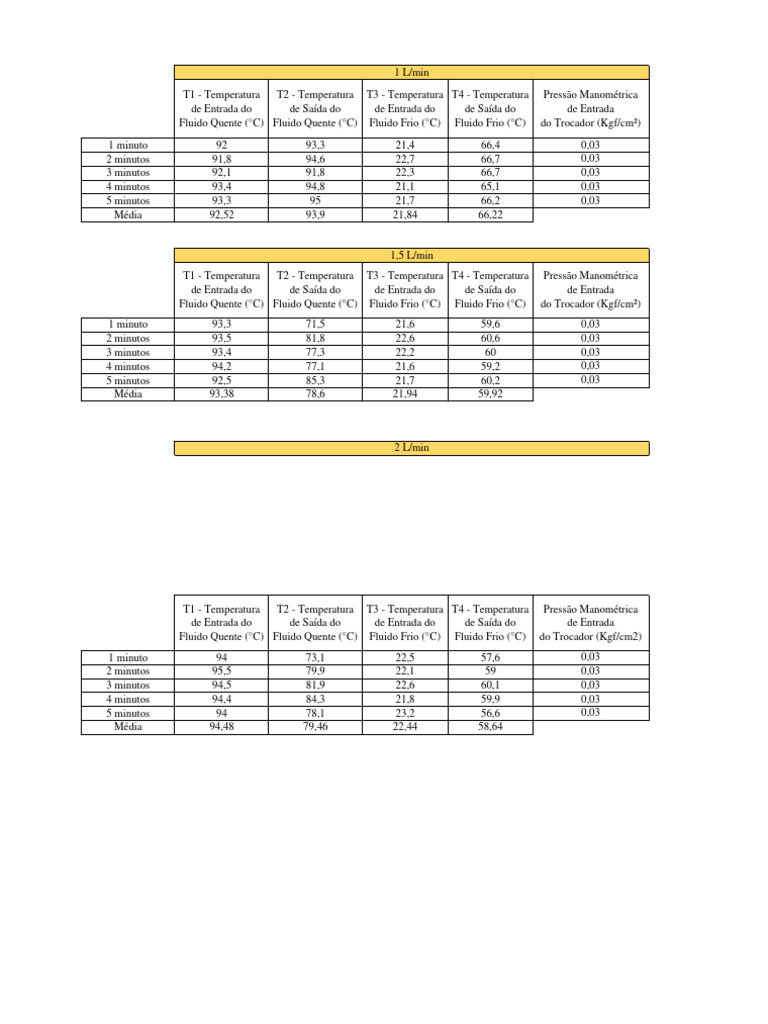 1 L/min

| | T1 - Temperatura de Entrada do Fluido Quente (°C) | T2 - Temperatura de Saída do Fluido Quente (°C) | T3 - Temperatura de Entrada do Fluido Frio (°C) | T4 - Temperatura de Saída do Fluido Frio (°C) | Pressão Manométrica de Entrada do Trocador (Kgf/cm²) |
|---|---|---|---|---|---|
| 1 minuto | 92 | 93,3 | 21,4 | 66,4 | 0,03 |
| 2 minutos | 91,8 | 94,6 | 22,7 | 66,7 | 0,03 |
| 3 minutos | 92,1 | 91,8 | 22,3 | 66,7 | 0,03 |
| 4 minutos | 93,4 | 94,8 | 21,1 | 65,1 | 0,03 |
| 5 minutos | 93,3 | 95 | 21,7 | 66,2 | 0,03 |
| Média | 92,52 | 93,9 | 21,84 | 66,22 | |

1,5 L/min

| | T1 - Temperatura de Entrada do Fluido Quente (°C) | T2 - Temperatura de Saída do Fluido Quente (°C) | T3 - Temperatura de Entrada do Fluido Frio (°C) | T4 - Temperatura de Saída do Fluido Frio (°C) | Pressão Manométrica de Entrada do Trocador (Kgf/cm²) |
|---|---|---|---|---|---|
| 1 minuto | 93,3 | 71,5 | 21,6 | 59,6 | 0,03 |
| 2 minutos | 93,5 | 81,8 | 22,6 | 60,6 | 0,03 |
| 3 minutos | 93,4 | 77,3 | 22,2 | 60 | 0,03 |
| 4 minutos | 94,2 | 77,1 | 21,6 | 59,2 | 0,03 |
| 5 minutos | 92,5 | 85,3 | 21,7 | 60,2 | 0,03 |
| Média | 93,38 | 78,6 | 21,94 | 59,92 | |

2 L/min

| | T1 - Temperatura de Entrada do Fluido Quente (°C) | T2 - Temperatura de Saída do Fluido Quente (°C) | T3 - Temperatura de Entrada do Fluido Frio (°C) | T4 - Temperatura de Saída do Fluido Frio (°C) | Pressão Manométrica de Entrada do Trocador (Kgf/cm2) |
|---|---|---|---|---|---|
| 1 minuto | 94 | 73,1 | 22,5 | 57,6 | 0,03 |
| 2 minutos | 95,5 | 79,9 | 22,1 | 59 | 0,03 |
| 3 minutos | 94,5 | 81,9 | 22,6 | 60,1 | 0,03 |
| 4 minutos | 94,4 | 84,3 | 21,8 | 59,9 | 0,03 |
| 5 minutos | 94 | 78,1 | 23,2 | 56,6 | 0,03 |
| Média | 94,48 | 79,46 | 22,44 | 58,64 | |